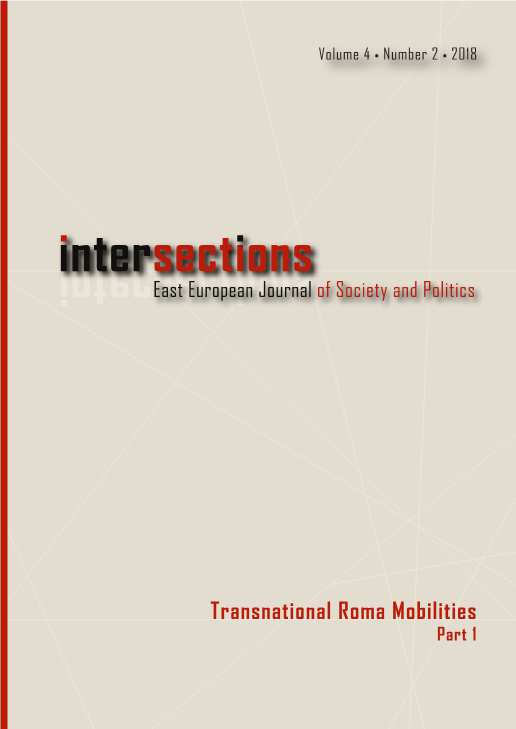 Volume 4 • Number 2 • 2018

intersections
East European Journal of Society and Politics

Transnational Roma Mobilities
Part 1